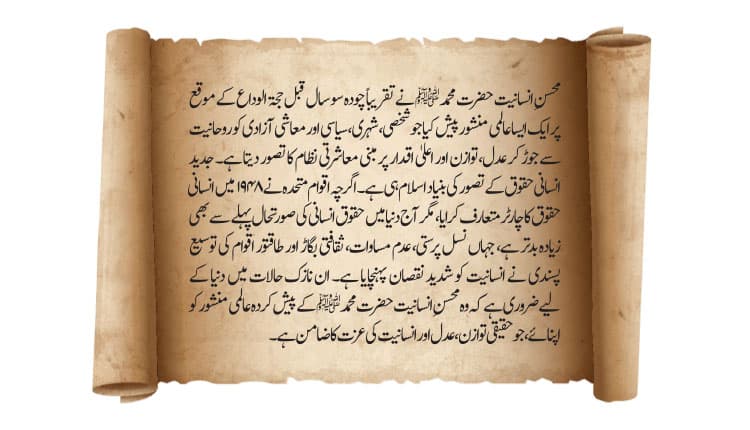 محسن انسانیت حضرت محمد ﷺ نے تقریباً چودہ سو سال قبل حجۃ الوداع کے موقع پر ایک ایسا عالمی منشور پیش کیا جو شخصی، شہری، سیاسی اور معاشی آزادی کو روحانیت سے جوڑ کر عدل، توازن اور اعلیٰ اقدار پر مبنی معاشرتی نظام کا تصور دیتا ہے۔ جدید انسانی حقوق کے تصور کی بنیاد اسلام ہی ہے۔ اگرچہ اقوام متحدہ نے ۱۹۴۸ میں انسانی حقوق کا چارٹر متعارف کرایا، مگر آج دنیا میں حقوق انسانی کی صورتحال پہلے سے بھی زیادہ بدتر ہے، جہاں نسل پرستی، عدم مساوات، ثقافتی بگاڑ اور طاقتور اقوام کی توسیع پسندی نے انسانیت کو شدید نقصان پہنچایا ہے۔ ان نازک حالات میں دنیا کے لیے ضروری ہے کہ وہ محسن انسانیت حضرت محمد ﷺ کے پیش کردہ عالمی منشور کو اپنائے، جو حقیقی توازن، عدل اور انسانیت کی عزت کا ضامن ہے۔